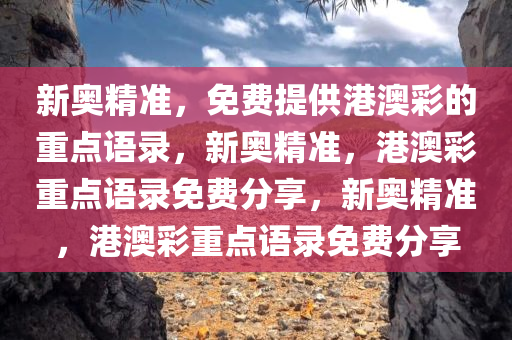 新奥精准，免费提供港澳彩的重点语录，新奥精准，港澳彩重点语录免费分享，新奥精准，港澳彩重点语录免费分享